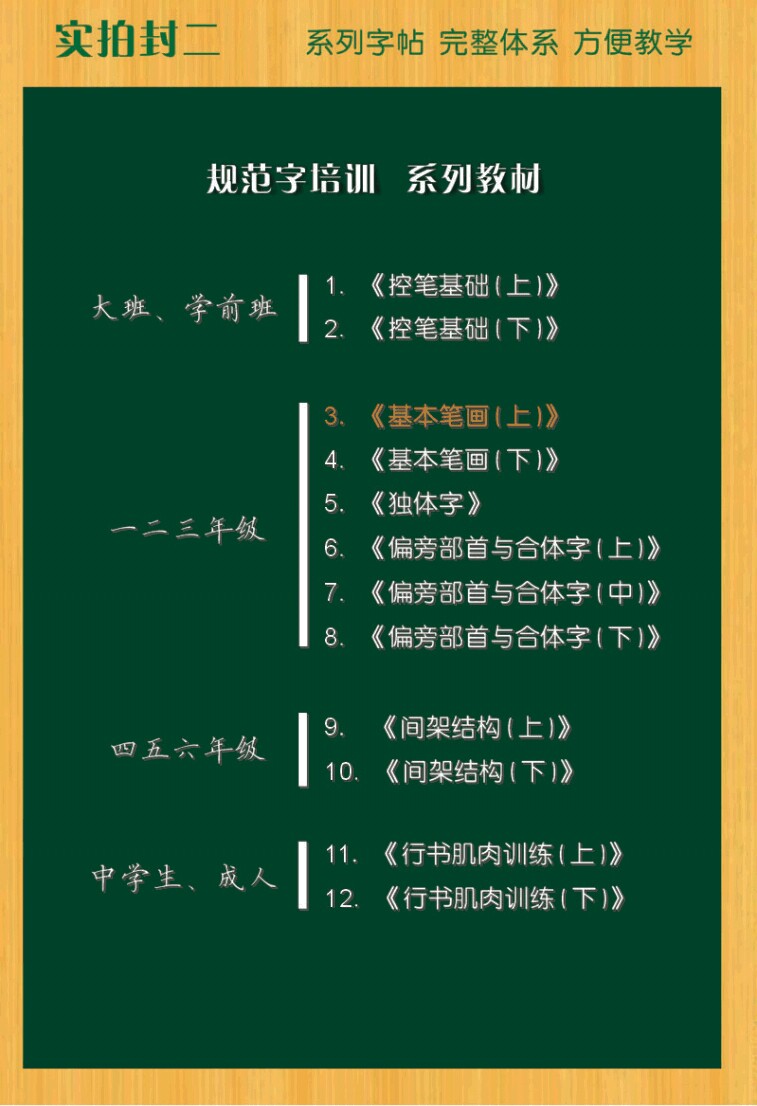 实拍封二

系列字帖 完整体系 方便教学

规范字培训 系列教材

大班、学前班

1.《控笔基础(上)》
2.《控笔基础(下)》

一二三年级

3.《基本笔画(上)》
4.《基本笔画(下)》
5.《独体字》
6.《偏旁部首与合体字(上)》
7.《偏旁部首与合体字(中)》
8.《偏旁部首与合体字(下)》

四五六年级

9.《间架结构(上)》
10.《间架结构(下)》

中学生、成人

11.《行书肌肉训练(上)》
12.《行书肌肉训练(下)》